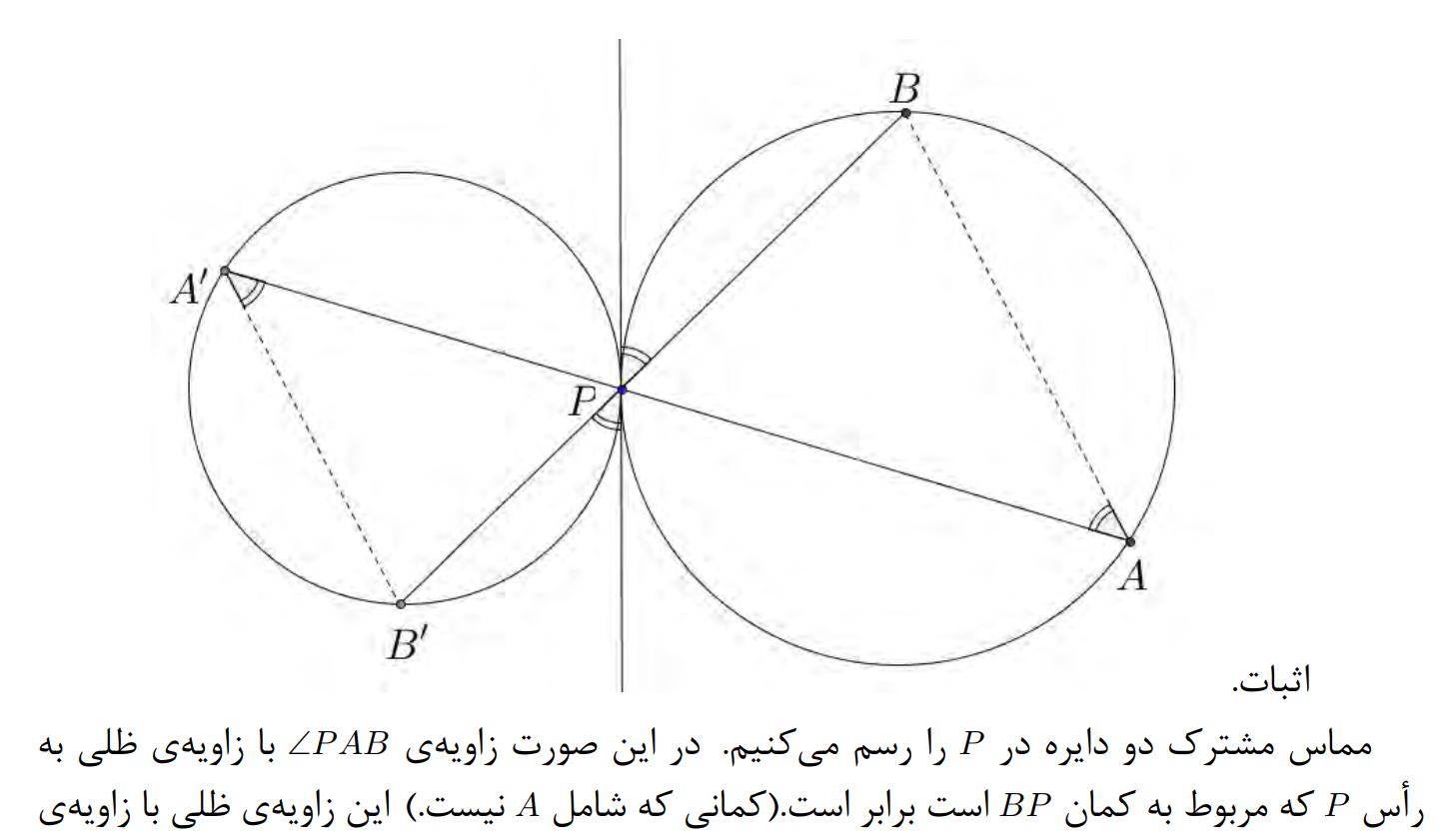 B

A'

P

A

B'

اثبات.

مماس مشترک دو دایره در $P$ را رسم می‌کنیم. در این صورت زاویه‌ی $\angle PAB$ با زاویه‌ی ظلی به رأس $P$ که مربوط به کمان $BP$ است برابر است.(کمانی که شامل $A$ نیست.) این زاویه‌ی ظلی با زاویه‌ی